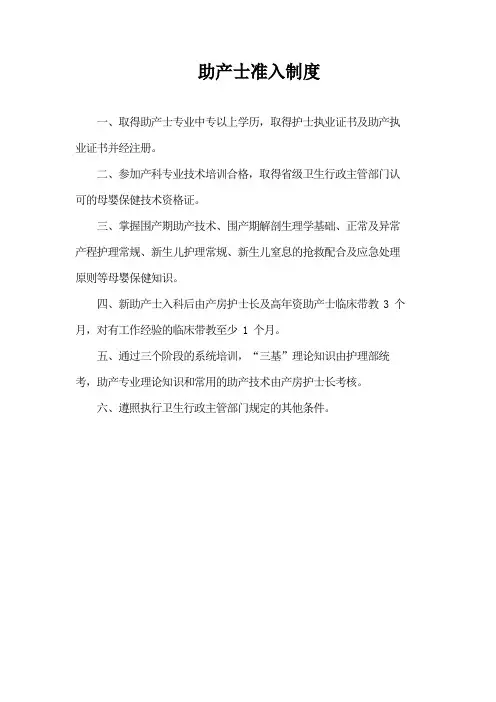 助产士准入制度

一、取得助产士专业中专以上学历，取得护士执业证书及助产执业证书并经注册。

二、参加产科专业技术培训合格，取得省级卫生行政主管部门认可的母婴保健技术资格证。

三、掌握围产期助产技术、围产期解剖生理学基础、正常及异常产程护理常规、新生儿护理常规、新生儿窒息的抢救配合及应急处理原则等母婴保健知识。

四、新助产士入科后由产房护士长及高年资助产士临床带教 3 个月，对有工作经验的临床带教至少 1 个月。

五、通过三个阶段的系统培训，“三基”理论知识由护理部统考，助产专业理论知识和常用的助产技术由产房护士长考核。

六、遵照执行卫生行政主管部门规定的其他条件。